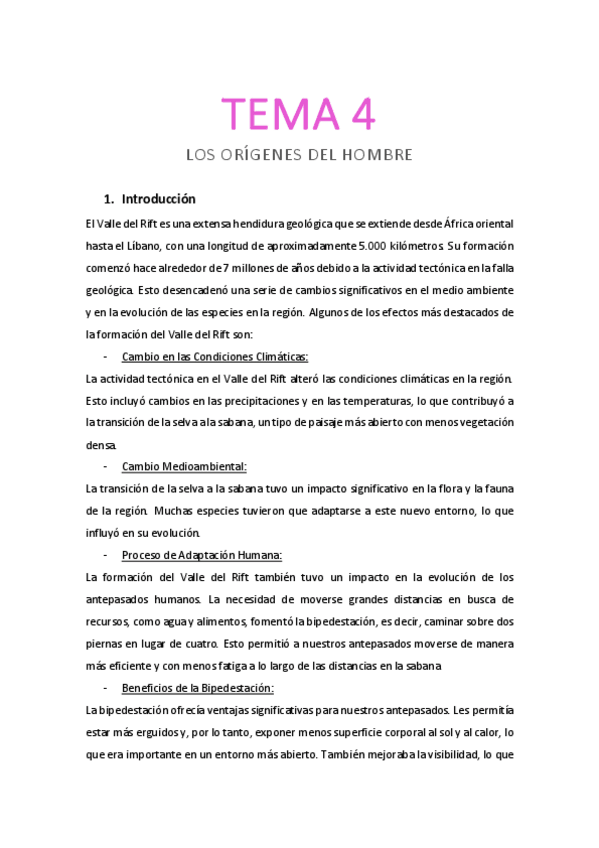 TEMA 4

LOS ORÍGENES DEL HOMBRE

1. Introducción

El Valle del Rift es una extensa hendidura geológica que se extiende desde África oriental hasta el Líbano, con una longitud de aproximadamente 5.000 kilómetros. Su formación comenzó hace alrededor de 7 millones de años debido a la actividad tectónica en la falla geológica. Esto desencadenó una serie de cambios significativos en el medio ambiente y en la evolución de las especies en la región. Algunos de los efectos más destacados de la formación del Valle del Rift son:

- Cambio en las Condiciones Climáticas:

La actividad tectónica en el Valle del Rift alteró las condiciones climáticas en la región. Esto incluyó cambios en las precipitaciones y en las temperaturas, lo que contribuyó a la transición de la selva a la sabana, un tipo de paisaje más abierto con menos vegetación densa.

- Cambio Medioambiental:

La transición de la selva a la sabana tuvo un impacto significativo en la flora y la fauna de la región. Muchas especies tuvieron que adaptarse a este nuevo entorno, lo que influyó en su evolución.

- Proceso de Adaptación Humana:

La formación del Valle del Rift también tuvo un impacto en la evolución de los antepasados humanos. La necesidad de moverse grandes distancias en busca de recursos, como agua y alimentos, fomentó la bipedestación, es decir, caminar sobre dos piernas en lugar de cuatro. Esto permitió a nuestros antepasados moverse de manera más eficiente y con menos fatiga a lo largo de las distancias en la sabana

- Beneficios de la Bipedestación:

La bipedestación ofrecía ventajas significativas para nuestros antepasados. Les permitía estar más erguidos y, por lo tanto, exponer menos superficie corporal al sol y al calor, lo que era importante en un entorno más abierto. También mejoraba la visibilidad, lo que